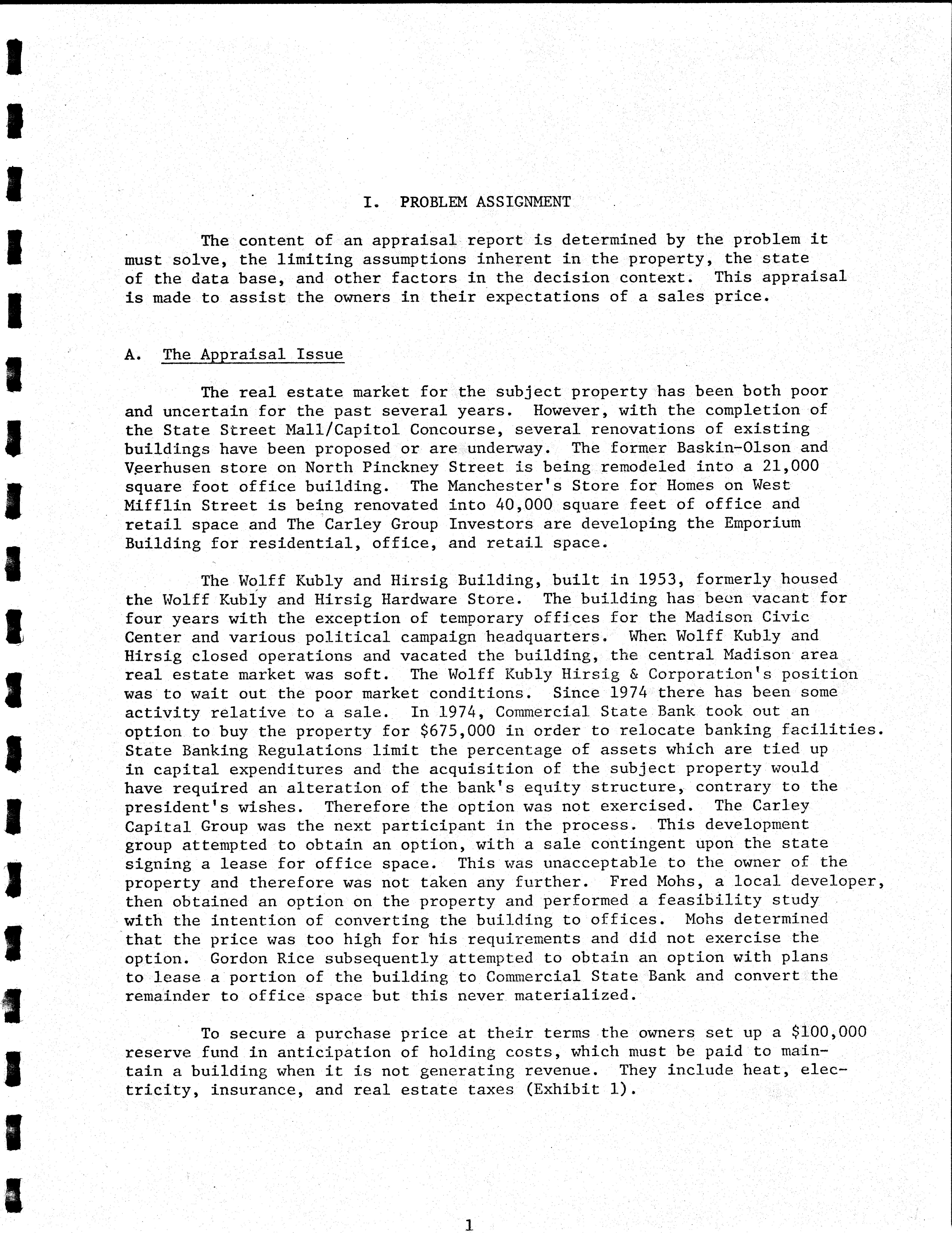 I. PROBLEM ASSIGNMENT

The content of an appraisal report is determined by the problem it must solve, the limiting assumptions inherent in the property, the state of the data base, and other factors in the decision context. This appraisal is made to assist the owners in their expectations of a sales price.

A. The Appraisal Issue

The real estate market for the subject property has been both poor and uncertain for the past several years. However, with the completion of the State Street Mall/Capitol Concourse, several renovations of existing buildings have been proposed or are underway. The former Baskin-Olson and Veerhusen store on North Pinckney Street is being remodeled into a 21,000 square foot office building. The Manchester's Store for Homes on West Mifflin Street is being renovated into 40,000 square feet of office and retail space and The Carley Group Investors are developing the Emporium Building for residential, office, and retail space.

The Wolff Kubly and Hirsig Building, built in 1953, formerly housed the Wolff Kubly and Hirsig Hardware Store. The building has been vacant for four years with the exception of temporary offices for the Madison Civic Center and various political campaign headquarters. When Wolff Kubly and Hirsig closed operations and vacated the building, the central Madison area real estate market was soft. The Wolff Kubly Hirsig & Corporation's position was to wait out the poor market conditions. Since 1974 there has been some activity relative to a sale. In 1974, Commercial State Bank took out an option to buy the property for $675,000 in order to relocate banking facilities. State Banking Regulations limit the percentage of assets which are tied up in capital expenditures and the acquisition of the subject property would have required an alteration of the bank's equity structure, contrary to the president's wishes. Therefore the option was not exercised. The Carley Capital Group was the next participant in the process. This development group attempted to obtain an option, with a sale contingent upon the state signing a lease for office space. This was unacceptable to the owner of the property and therefore was not taken any further. Fred Mohs, a local developer, then obtained an option on the property and performed a feasibility study with the intention of converting the building to offices. Mohs determined that the price was too high for his requirements and did not exercise the option. Gordon Rice subsequently attempted to obtain an option with plans to lease a portion of the building to Commercial State Bank and convert the remainder to office space but this never materialized.

To secure a purchase price at their terms the owners set up a $100,000 reserve fund in anticipation of holding costs, which must be paid to maintain a building when it is not generating revenue. They include heat, electricity, insurance, and real estate taxes (Exhibit 1).

1